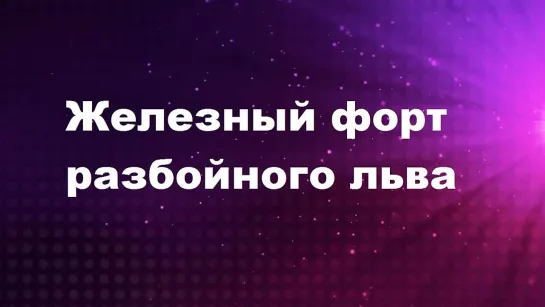 Железный форт разбойного льва